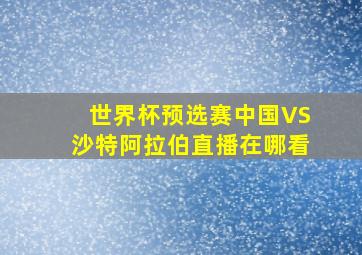 世界杯预选赛中国VS沙特阿拉伯直播在哪看